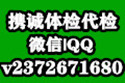 携诚体检代检
微信|QQ
v2372671680